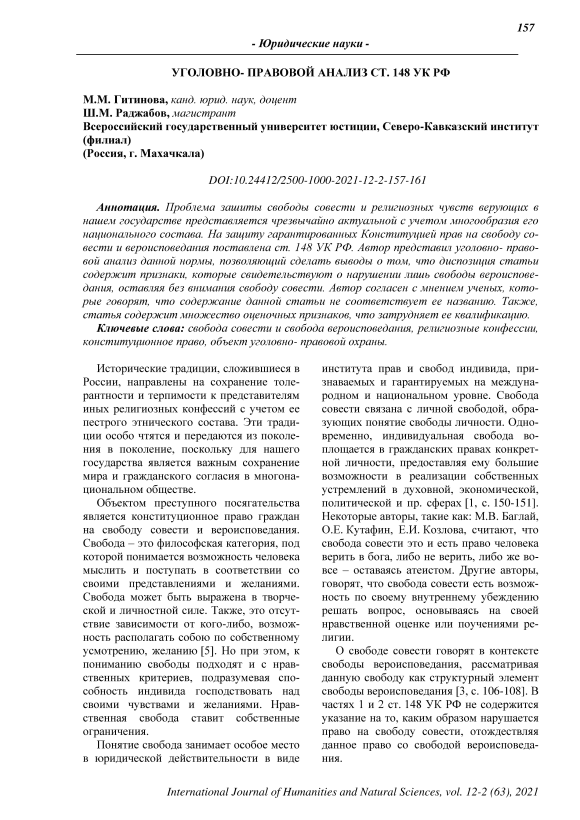 157

- Юридические науки -

УГОЛОВНО- ПРАВОВОЙ АНАЛИЗ СТ. 148 УК РФ

М.М. Гитинова, канд. юрид. наук, доцент
Ш.М. Раджабов, магистрант
Всероссийский государственный университет юстиции, Северо-Кавказский институт (филиал)
(Россия, г. Махачкала)

DOI:10.24412/2500-1000-2021-12-2-157-161

Аннотация. Проблема защиты свободы совести и религиозных чувств верующих в нашем государстве представляется чрезвычайно актуальной с учетом многообразия его национального состава. На защиту гарантированных Конституцией прав на свободу совести и вероисповедания поставлена ст. 148 УК РФ. Автор представил уголовно- правовой анализ данной нормы, позволяющий сделать выводы о том, что диспозиция статьи содержит признаки, которые свидетельствуют о нарушении лишь свободы вероисповедания, оставляя без внимания свободу совести. Автор согласен с мнением ученых, которые говорят, что содержание данной статьи не соответствует ее названию. Также, статья содержит множество оценочных признаков, что затрудняет ее квалификацию.

Ключевые слова: свобода совести и свобода вероисповедания, религиозные конфессии, конституционное право, объект уголовно- правовой охраны.

Исторические традиции, сложившиеся в России, направлены на сохранение толерантности и терпимости к представителям иных религиозных конфессий с учетом ее пестрого этнического состава. Эти традиции особо чтятся и передаются из поколения в поколение, поскольку для нашего государства является важным сохранение мира и гражданского согласия в многонациональном обществе.

Объектом преступного посягательства является конституционное право граждан на свободу совести и вероисповедания. Свобода – это философская категория, под которой понимается возможность человека мыслить и поступать в соответствии со своими представлениями и желаниями. Свобода может быть выражена в творческой и личностной силе. Также, это отсутствие зависимости от кого-либо, возможность располагать собою по собственному усмотрению, желанию [5]. Но при этом, к пониманию свободы подходят и с нравственных критериев, подразумевая способность индивида господствовать над своими чувствами и желаниями. Нравственная свобода ставит собственные ограничения.

Понятие свобода занимает особое место в юридической действительности в виде института прав и свобод индивида, признаваемых и гарантируемых на международном и национальном уровне. Свобода совести связана с личной свободой, образующих понятие свободы личности. Одновременно, индивидуальная свобода воплощается в гражданских правах конкретной личности, предоставляя ему большие возможности в реализации собственных устремлений в духовной, экономической, политической и пр. сферах [1, с. 150-151]. Некоторые авторы, такие как: М.В. Баглай, О.Е. Кутафин, Е.И. Козлова, считают, что свобода совести это и есть право человека верить в бога, либо не верить, либо же вовсе – оставаясь атеистом. Другие авторы, говорят, что свобода совести есть возможность по своему внутреннему убеждению решать вопрос, основываясь на своей нравственной оценке или поучениями религии.

О свободе совести говорят в контексте свободы вероисповедания, рассматривая данную свободу как структурный элемент свободы вероисповедания [3, с. 106-108]. В частях 1 и 2 ст. 148 УК РФ не содержится указание на то, каким образом нарушается право на свободу совести, отождествляя данное право со свободой вероисповедания.

International Journal of Humanities and Natural Sciences, vol. 12-2 (63), 2021